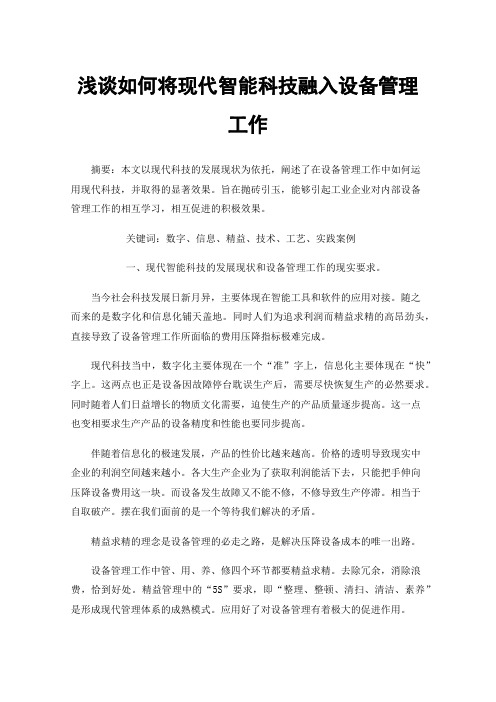 浅谈如何将现代智能科技融入设备管理工作

摘要：本文以现代科技的发展现状为依托，阐述了在设备管理工作中如何运用现代科技，并取得的显著效果。旨在抛砖引玉，能够引起工业企业对内部设备管理工作的相互学习，相互促进的积极效果。

关键词：数字、信息、精益、技术、工艺、实践案例

一、现代智能科技的发展现状和设备管理工作的现实要求。

当今社会科技发展日新月异，主要体现在智能工具和软件的应用对接。随之而来的是数字化和信息化铺天盖地。同时人们为追求利润而精益求精的高昂劲头，直接导致了设备管理工作所面临的费用压降指标极难完成。

现代科技当中，数字化主要体现在一个“准”字上，信息化主要体现在“快”字上。这两点也正是设备因故障停台耽误生产后，需要尽快恢复生产的必然要求。同时随着人们日益增长的物质文化需要，迫使生产的产品质量逐步提高。这一点也变相要求生产产品的设备精度和性能也要同步提高。

伴随着信息化的极速发展，产品的性价比越来越高。价格的透明导致现实中企业的利润空间越来越小。各大生产企业为了获取利润能活下去，只能把手伸向压降设备费用这一块。而设备发生故障又不能不修，不修导致生产停滞。相当于自取破产。摆在我们面前的是一个等待我们解决的矛盾。

精益求精的理念是设备管理的必走之路，是解决压降设备成本的唯一出路。

设备管理工作中管、用、养、修四个环节都要精益求精。去除冗余，消除浪费，恰到好处。精益管理中的“5S”要求，即“整理、整顿、清扫、清洁、素养”是形成现代管理体系的成熟模式。应用好了对设备管理有着极大的促进作用。